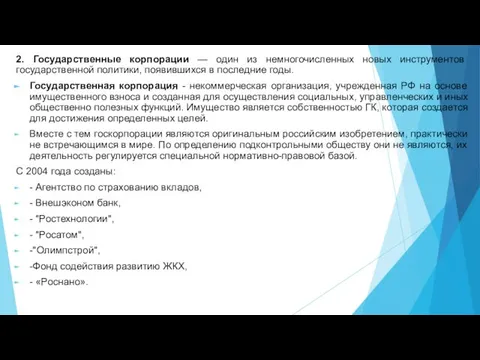 2. Государственные корпорации — один из немногочисленных новых инструментов государственной политики, появившихся в последние годы.

Государственная корпорация - некоммерческая организация, учрежденная РФ на основе имущественного взноса и созданная для осуществления социальных, управленческих и иных общественно полезных функций. Имущество является собственностью ГК, которая создается для достижения определенных целей.

Вместе с тем госкорпорации являются оригинальным российским изобретением, практически не встречающимся в мире. По определению подконтрольными обществу они не являются, их деятельность регулируется специальной нормативно-правовой базой.

С 2004 года созданы:

- Агентство по страхованию вкладов,

- Внешэконом банк,

- "Ростехнологии",

- "Росатом",

-"Олимпстрой",

-Фонд содействия развитию ЖКХ,

- «Роснано».